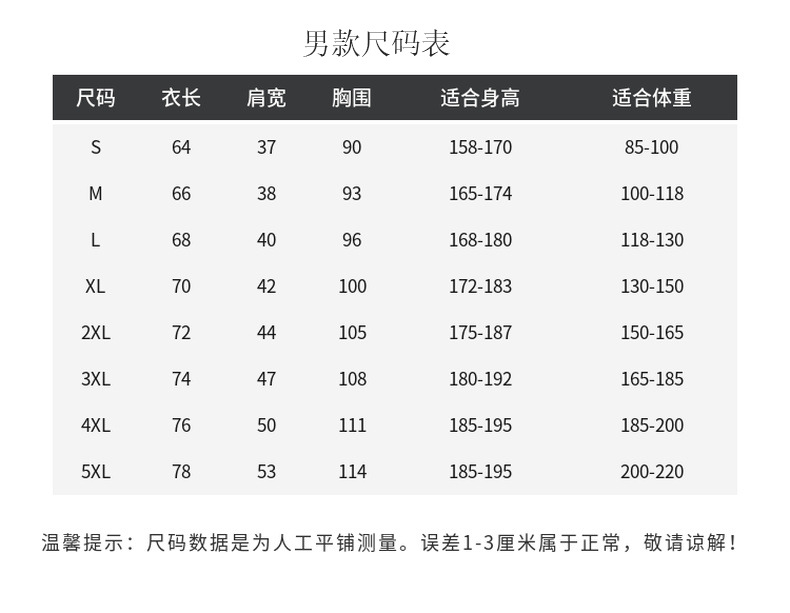 男款尺码表

| 尺码 | 衣长 | 肩宽 | 胸围 | 适合身高 | 适合体重 |
|---|---|---|---|---|---|
| S | 64 | 37 | 90 | 158-170 | 85-100 |
| M | 66 | 38 | 93 | 165-174 | 100-118 |
| L | 68 | 40 | 96 | 168-180 | 118-130 |
| XL | 70 | 42 | 100 | 172-183 | 130-150 |
| 2XL | 72 | 44 | 105 | 175-187 | 150-165 |
| 3XL | 74 | 47 | 108 | 180-192 | 165-185 |
| 4XL | 76 | 50 | 111 | 185-195 | 185-200 |
| 5XL | 78 | 53 | 114 | 185-195 | 200-220 |

温馨提示：尺码数据是为人工平铺测量。误差1-3厘米属于正常，敬请谅解！